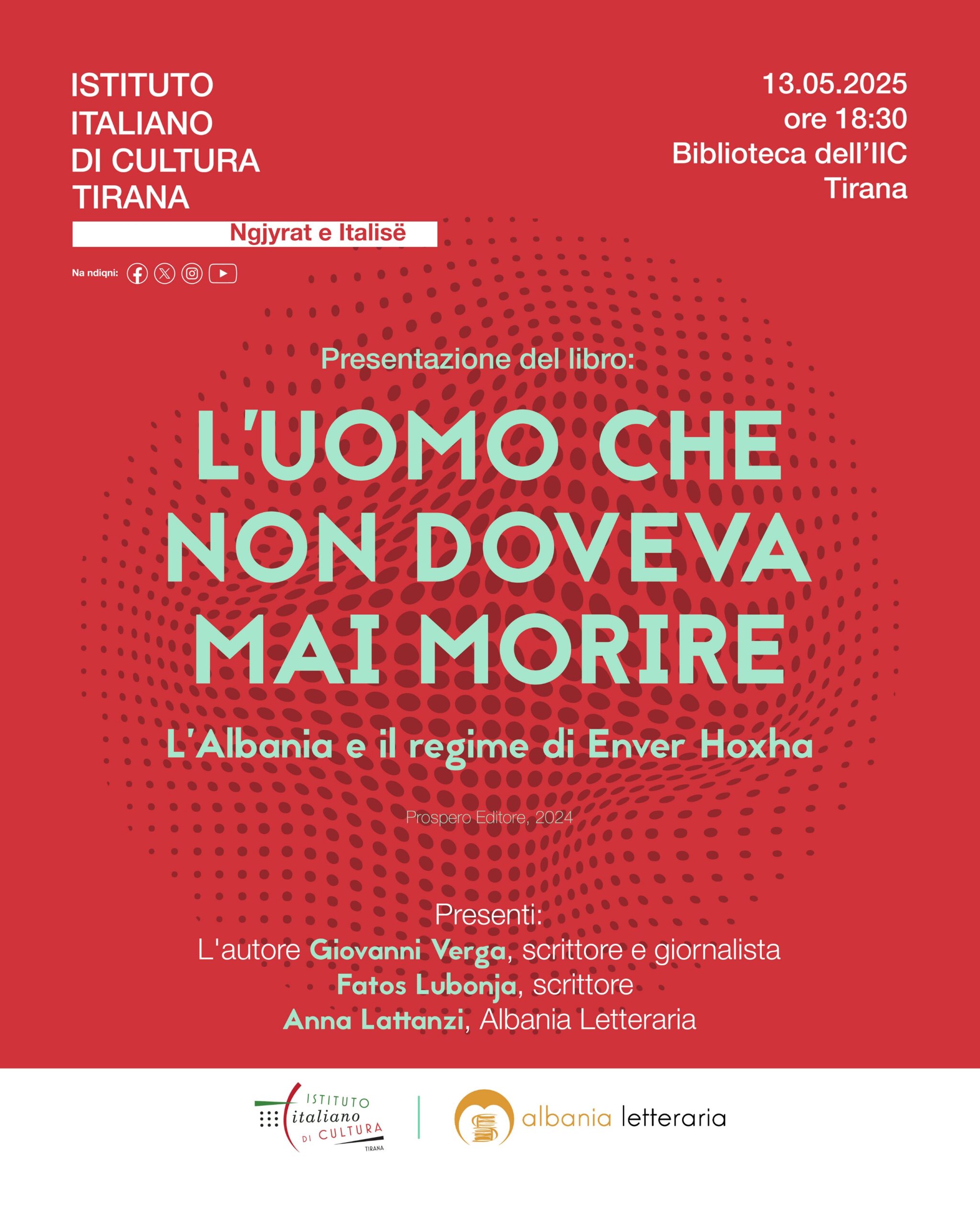 ISTITUTO ITALIANO DI CULTURA TIRANA

Ngjyrat e Italisë

Na ndiqni:

13.05.2025
ore 18:30
Biblioteca dell'IIC
Tirana

Presentazione del libro:

L'UOMO CHE NON DOVEVA MAI MORIRE

L'Albania e il regime di Enver Hoxha

Prospero Editore, 2024

Presenti:
L'autore Giovanni Verga, scrittore e giornalista
Fatos Lubonja, scrittore
Anna Lattanzi, Albania Letteraria

ISTITUTO italiano DI CULTURA TIRANA

albania letteraria